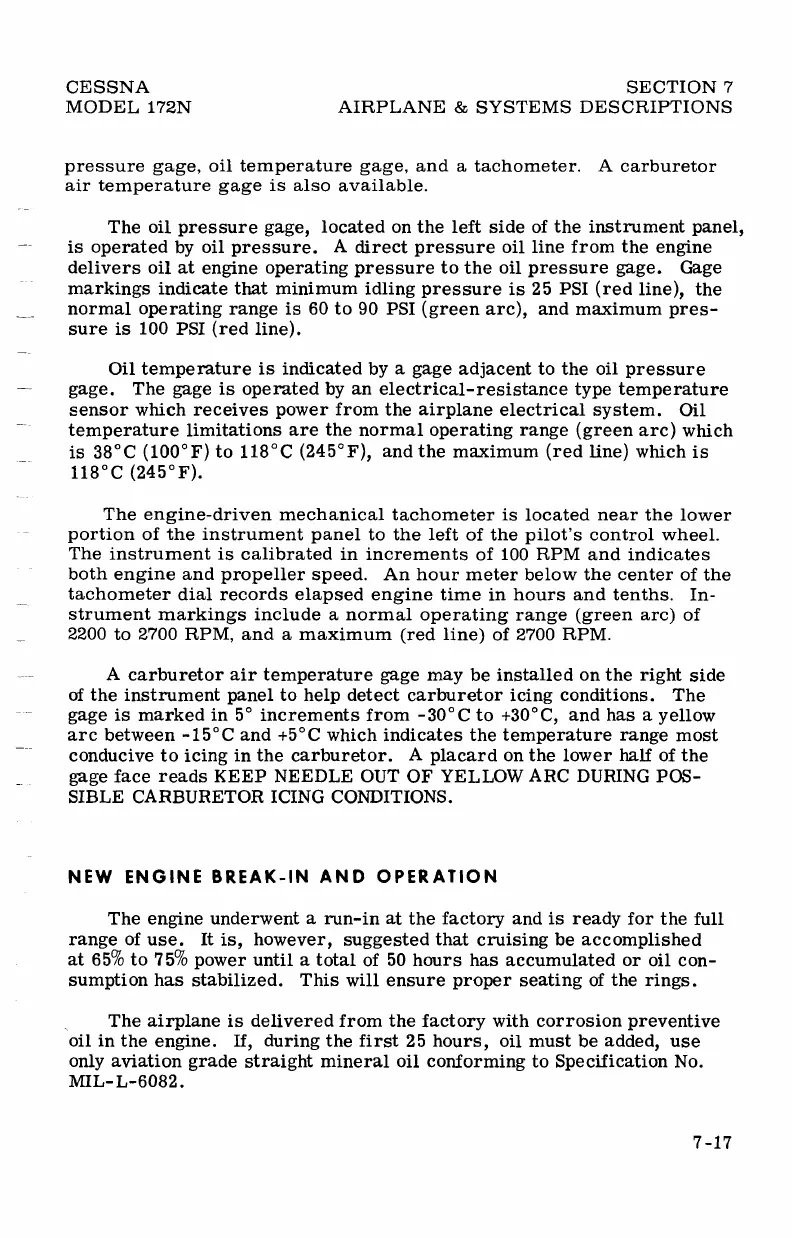 CESSNA
MODEL 172N

SECTION 7
AIRPLANE & SYSTEMS DESCRIPTIONS

pressure gage, oil temperature gage, and a tachometer. A carburetor air temperature gage is also available.

The oil pressure gage, located on the left side of the instrument panel, is operated by oil pressure. A direct pressure oil line from the engine delivers oil at engine operating pressure to the oil pressure gage. Gage markings indicate that minimum idling pressure is 25 PSI (red line), the normal operating range is 60 to 90 PSI (green arc), and maximum pressure is 100 PSI (red line).

Oil temperature is indicated by a gage adjacent to the oil pressure gage. The gage is operated by an electrical-resistance type temperature sensor which receives power from the airplane electrical system. Oil temperature limitations are the normal operating range (green arc) which is 38°C (100°F) to 118°C (245°F), and the maximum (red line) which is 118°C (245°F).

The engine-driven mechanical tachometer is located near the lower portion of the instrument panel to the left of the pilot's control wheel. The instrument is calibrated in increments of 100 RPM and indicates both engine and propeller speed. An hour meter below the center of the tachometer dial records elapsed engine time in hours and tenths. Instrument markings include a normal operating range (green arc) of 2200 to 2700 RPM, and a maximum (red line) of 2700 RPM.

A carburetor air temperature gage may be installed on the right side of the instrument panel to help detect carburetor icing conditions. The gage is marked in 5° increments from -30°C to +30°C, and has a yellow arc between -15°C and +5°C which indicates the temperature range most conducive to icing in the carburetor. A placard on the lower half of the gage face reads KEEP NEEDLE OUT OF YELLOW ARC DURING POSSIBLE CARBURETOR ICING CONDITIONS.

NEW ENGINE BREAK-IN AND OPERATION

The engine underwent a run-in at the factory and is ready for the full range of use. It is, however, suggested that cruising be accomplished at 65% to 75% power until a total of 50 hours has accumulated or oil consumption has stabilized. This will ensure proper seating of the rings.

The airplane is delivered from the factory with corrosion preventive oil in the engine. If, during the first 25 hours, oil must be added, use only aviation grade straight mineral oil conforming to Specification No. MIL-L-6082.

7-17